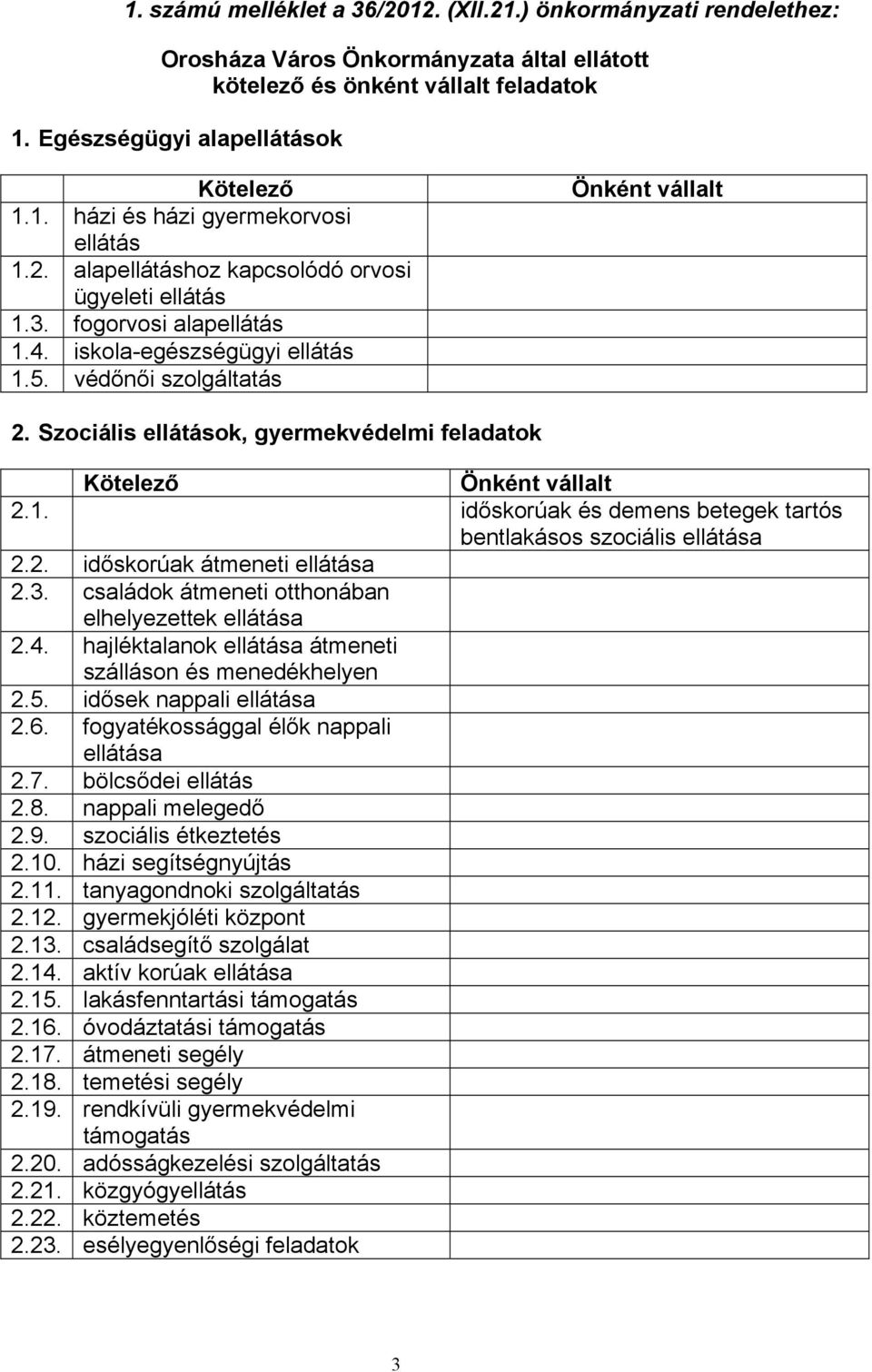 1. számú melléklet a 36/2012. (XII.21.) önkormányzati rendelethez:

Orosháza Város Önkormányzata által ellátott kötelező és önként vállalt feladatok

1. Egészségügyi alapellátások

| | Kötelező | Önként vállalt |
|---|---|---|
| 1.1. | házi és házi gyermekorvosi ellátás | |
| 1.2. | alapellátáshoz kapcsolódó orvosi ügyeleti ellátás | |
| 1.3. | fogorvosi alapellátás | |
| 1.4. | iskola-egészségügyi ellátás | |
| 1.5. | védőnői szolgáltatás | |

2. Szociális ellátások, gyermekvédelmi feladatok

| | Kötelező | Önként vállalt |
|---|---|---|
| 2.1. | | időskorúak és demens betegek tartós bentlakásos szociális ellátása |
| 2.2. | időskorúak átmeneti ellátása | |
| 2.3. | családok átmeneti otthonában elhelyezettek ellátása | |
| 2.4. | hajléktalanok ellátása átmeneti szálláson és menedékhelyen | |
| 2.5. | idősek nappali ellátása | |
| 2.6. | fogyatékossággal élők nappali ellátása | |
| 2.7. | bölcsődei ellátás | |
| 2.8. | nappali melegedő | |
| 2.9. | szociális étkeztetés | |
| 2.10. | házi segítségnyújtás | |
| 2.11. | tanyagondnoki szolgáltatás | |
| 2.12. | gyermekjóléti központ | |
| 2.13. | családsegítő szolgálat | |
| 2.14. | aktív korúak ellátása | |
| 2.15. | lakásfenntartási támogatás | |
| 2.16. | óvodáztatási támogatás | |
| 2.17. | átmeneti segély | |
| 2.18. | temetési segély | |
| 2.19. | rendkívüli gyermekvédelmi támogatás | |
| 2.20. | adósságkezelési szolgáltatás | |
| 2.21. | közgyógyellátás | |
| 2.22. | köztemetés | |
| 2.23. | esélyegyenlőségi feladatok | |

3